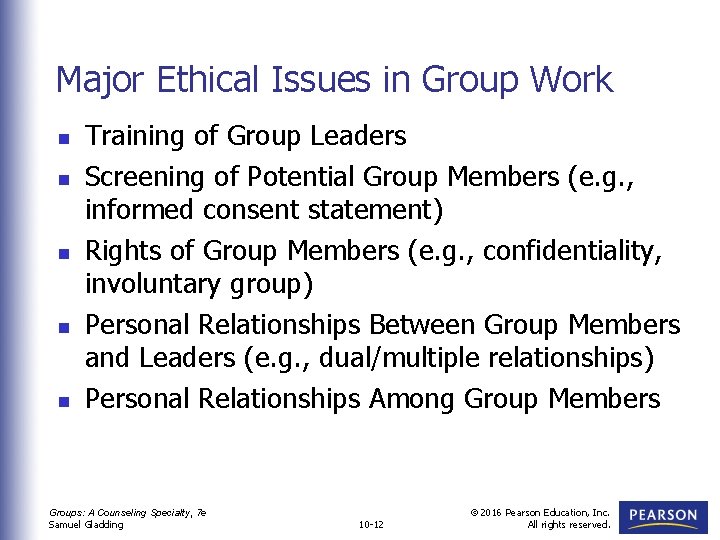 Major Ethical Issues in Group Work

• Training of Group Leaders
• Screening of Potential Group Members (e.g., informed consent statement)
• Rights of Group Members (e.g., confidentiality, involuntary group)
• Personal Relationships Between Group Members and Leaders (e.g., dual/multiple relationships)
• Personal Relationships Among Group Members

Groups: A Counseling Specialty, 7e
Samuel Gladding

10-12

© 2016 Pearson Education, Inc.
All rights reserved.

PEARSON